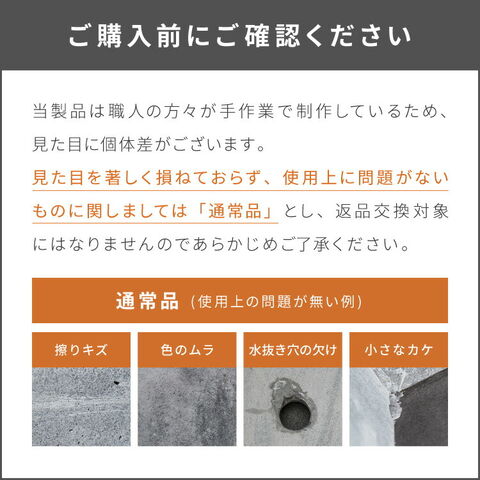 ご購入前にご確認ください

当製品は職人の方々が手作業で制作しているため、見た目に個体差がございます。
見た目を著しく損ねておらず、使用上に問題がないものに関しましては「通常品」とし、返品交換対象にはなりませんのであらかじめご了承ください。

通常品（使用上の問題が無い例）

擦りキズ

色のムラ

水抜き穴の欠け

小さなカケ